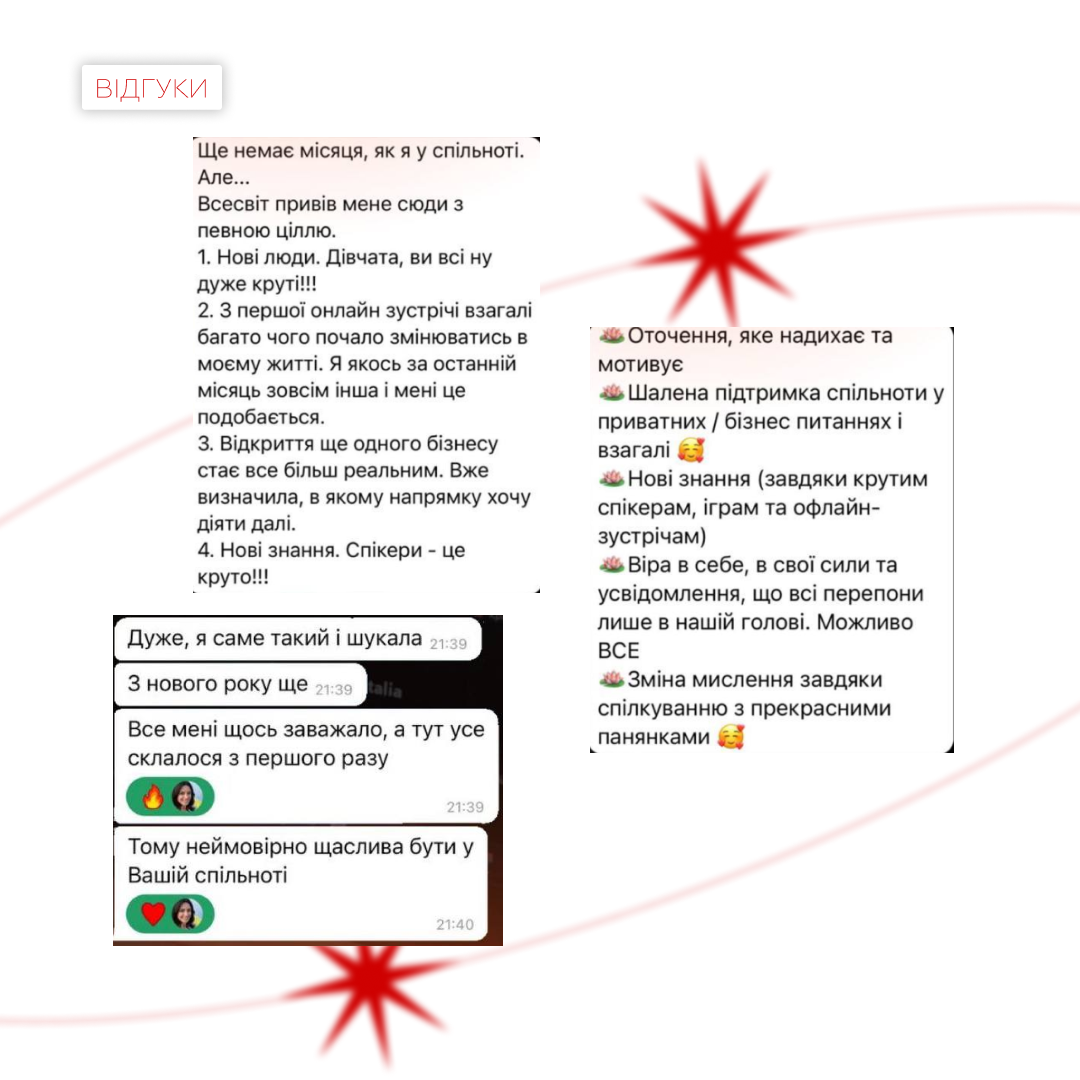 ВІДГУКИ

Ще немає місяця, як я у спільноті. Але...
Всесвіт привів мене сюди з певною ціллю.
1. Нові люди. Дівчата, ви всі ну дуже круті!!!
2. З першої онлайн зустрічі взагалі багато чого почало змінюватись в моєму житті. Я якось за останній місяць зовсім інша і мені це подобається.
3. Відкриття ще одного бізнесу стає все більш реальним. Вже визначила, в якому напрямку хочу діяти далі.
4. Нові знання. Спікери - це круто!!!

Дуже, я саме такий і шукала 21:39

З нового року ще 21:39

Все мені щось заважало, а тут усе склалося з першого разу

🔥 21:39

Тому неймовірно щаслива бути у Вашій спільноті

❤️ 21:40

🪷Оточення, яке надихає та мотивує
🪷Шалена підтримка спільноти у приватних / бізнес питаннях і взагалі 🥰
🪷Нові знання (завдяки крутим спікерам, іграм та офлайн-зустрічам)
🪷Віра в себе, в свої сили та усвідомлення, що всі перепони лише в нашій голові. Можливо ВСЕ
🪷Зміна мислення завдяки спілкуванню з прекрасними панянками 🥰